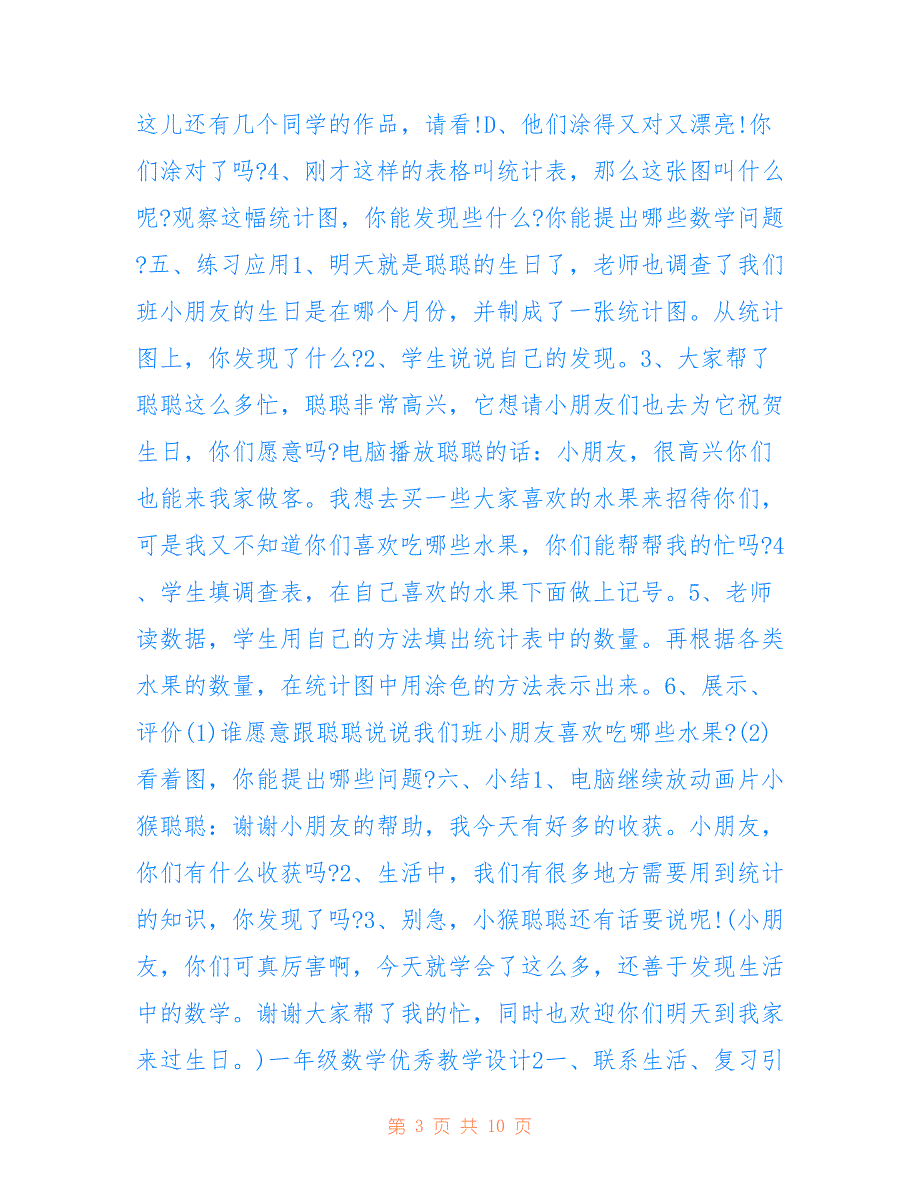 这儿还有几个同学的作品，请看!D、他们涂得又对又漂亮!你们涂对了吗?4、刚才这样的表格叫统计表，那么这张图叫什么呢?观察这幅统计图，你能发现些什么?你能提出哪些数学问题?五、练习应用1、明天就是聪聪的生日了，老师也调查了我们班小朋友的生日是在哪个月份，并制成了一张统计图。从统计图上，你发现了什么?2、学生说说自己的发现。3、大家帮了聪聪这么多忙，聪聪非常高兴，它想请小朋友们也去为它祝贺生日，你们愿意吗?电脑播放聪聪的话：小朋友，很高兴你们也能来我家做客。我想去买一些大家喜欢的水果来招待你们，可是我又不知道你们喜欢吃哪些水果，你们能帮帮我的忙吗?4、学生填调查表，在自己喜欢的水果下面做上记号。5、老师读数据，学生用自己的方法填出统计表中的数量。再根据各类水果的数量，在统计图中用涂色的方法表示出来。6、展示、评价(1)谁愿意跟聪聪说说我们班小朋友喜欢吃哪些水果?(2)看着图，你能提出哪些问题?六、小结1、电脑继续放动画片小猴聪聪：谢谢小朋友的帮助，我今天有好多的收获。小朋友，你们有什么收获吗?2、生活中，我们有很多地方需要用到统计的知识，你发现了吗?3、别急，小猴聪聪还有话要说呢!(小朋友，你们可真厉害啊，今天就学会了这么多，还善于发现生活中的数学。谢谢大家帮了我的忙，同时也欢迎你们明天到我家来过生日。)一年级数学优秀教学设计2一、联系生活、复习引

第 3 页 共 10 页